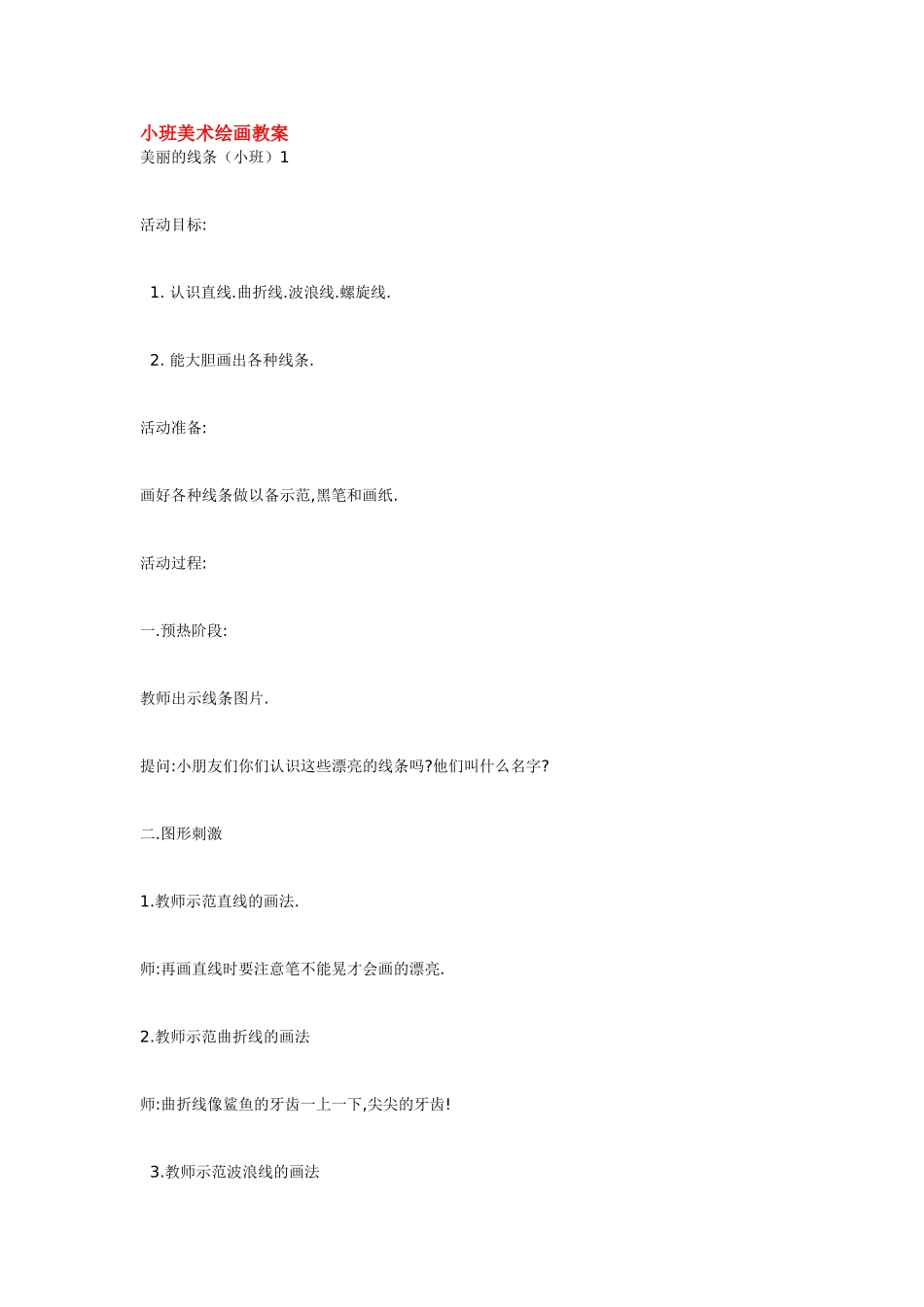 小班美术绘画教案
美丽的线条（小班）1

活动目标:

1. 认识直线.曲折线.波浪线.螺旋线.

2. 能大胆画出各种线条.

活动准备:

画好各种线条做以备示范,黑笔和画纸.

活动过程:

一.预热阶段:

教师出示线条图片.

提问:小朋友们你们认识这些漂亮的线条吗?他们叫什么名字?

二.图形刺激

1.教师示范直线的画法.

师:再画直线时要注意笔不能晃才会画的漂亮.

2.教师示范曲折线的画法

师:曲折线像鲨鱼的牙齿一上一下,尖尖的牙齿!

3.教师示范波浪线的画法